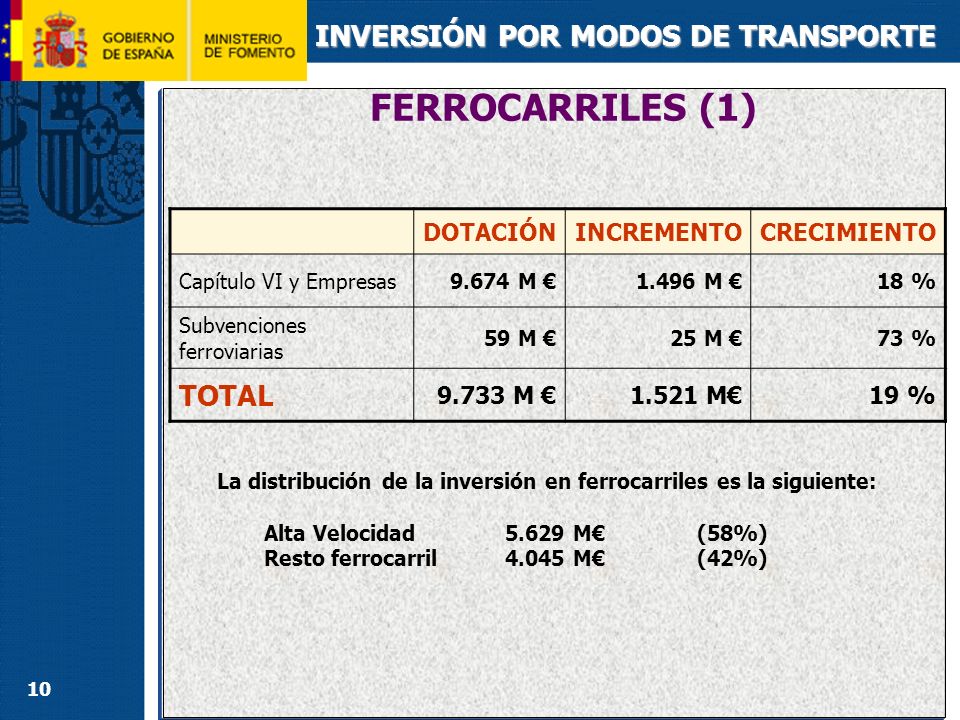 GOBIERNO DE ESPAÑA

MINISTERIO DE FOMENTO

INVERSIÓN POR MODOS DE TRANSPORTE

FERROCARRILES (1)

| | DOTACIÓN | INCREMENTO | CRECIMIENTO |
|---|---|---|---|
| Capítulo VI y Empresas | 9.674 M € | 1.496 M € | 18 % |
| Subvenciones ferroviarias | 59 M € | 25 M € | 73 % |
| TOTAL | 9.733 M € | 1.521 M€ | 19 % |

La distribución de la inversión en ferrocarriles es la siguiente:

Alta Velocidad 5.629 M€ (58%)
Resto ferrocarril 4.045 M€ (42%)

10